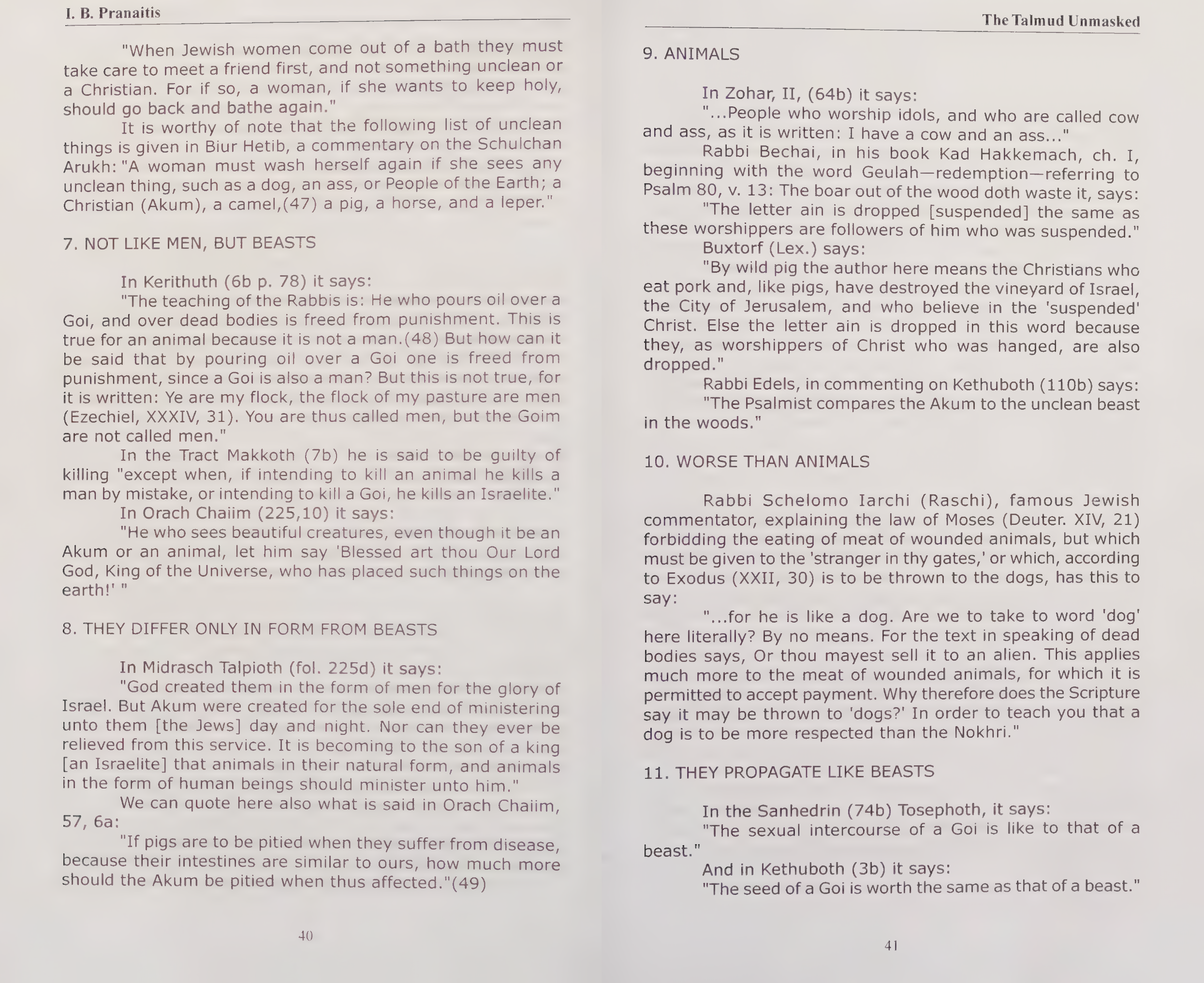 I. B. Pranaitis

"When Jewish women come out of a bath they must take care to meet a friend first, and not something unclean or a Christian. For if so, a woman, if she wants to keep holy, should go back and bathe again."

It is worthy of note that the following list of unclean things is given in Biur Hetib, a commentary on the Schulchan Arukh: "A woman must wash herself again if she sees any unclean thing, such as a dog, an ass, or People of the Earth; a Christian (Akum), a camel,(47) a pig, a horse, and a leper."

7. NOT LIKE MEN, BUT BEASTS

In Kerithuth (6b p. 78) it says:

"The teaching of the Rabbis is: He who pours oil over a Goi, and over dead bodies is freed from punishment. This is true for an animal because it is not a man.(48) But how can it be said that by pouring oil over a Goi one is freed from punishment, since a Goi is also a man? But this is not true, for it is written: Ye are my flock, the flock of my pasture are men (Ezechiel, XXXIV, 31). You are thus called men, but the Goim are not called men."

In the Tract Makkoth (7b) he is said to be guilty of killing "except when, if intending to kill an animal he kills a man by mistake, or intending to kill a Goi, he kills an Israelite."

In Orach Chaiim (225,10) it says:

"He who sees beautiful creatures, even though it be an Akum or an animal, let him say 'Blessed art thou Our Lord God, King of the Universe, who has placed such things on the earth!' "

8. THEY DIFFER ONLY IN FORM FROM BEASTS

In Midrasch Talpioth (fol. 225d) it says:

"God created them in the form of men for the glory of Israel. But Akum were created for the sole end of ministering unto them [the Jews] day and night. Nor can they ever be relieved from this service. It is becoming to the son of a king [an Israelite] that animals in their natural form, and animals in the form of human beings should minister unto him."

We can quote here also what is said in Orach Chaiim, 57, 6a:

"If pigs are to be pitied when they suffer from disease, because their intestines are similar to ours, how much more should the Akum be pitied when thus affected."(49)

40

The Talmud Unmasked

9. ANIMALS

In Zohar, II, (64b) it says:

"...People who worship idols, and who are called cow and ass, as it is written: I have a cow and an ass..."

Rabbi Bechai, in his book Kad Hakkemach, ch. I, beginning with the word Geulah—redemption—referring to Psalm 80, v. 13: The boar out of the wood doth waste it, says:

"The letter ain is dropped [suspended] the same as these worshippers are followers of him who was suspended."

Buxtorf (Lex.) says:

"By wild pig the author here means the Christians who eat pork and, like pigs, have destroyed the vineyard of Israel, the City of Jerusalem, and who believe in the 'suspended' Christ. Else the letter ain is dropped in this word because they, as worshippers of Christ who was hanged, are also dropped."

Rabbi Edels, in commenting on Kethuboth (110b) says:

"The Psalmist compares the Akum to the unclean beast in the woods."

10. WORSE THAN ANIMALS

Rabbi Schelomo Iarchi (Raschi), famous Jewish commentator, explaining the law of Moses (Deuter. XIV, 21) forbidding the eating of meat of wounded animals, but which must be given to the 'stranger in thy gates,' or which, according to Exodus (XXII, 30) is to be thrown to the dogs, has this to say:

"...for he is like a dog. Are we to take to word 'dog' here literally? By no means. For the text in speaking of dead bodies says, Or thou mayest sell it to an alien. This applies much more to the meat of wounded animals, for which it is permitted to accept payment. Why therefore does the Scripture say it may be thrown to 'dogs?' In order to teach you that a dog is to be more respected than the Nokhri."

11. THEY PROPAGATE LIKE BEASTS

In the Sanhedrin (74b) Tosephoth, it says:

"The sexual intercourse of a Goi is like to that of a beast."

And in Kethuboth (3b) it says:

"The seed of a Goi is worth the same as that of a beast."

41